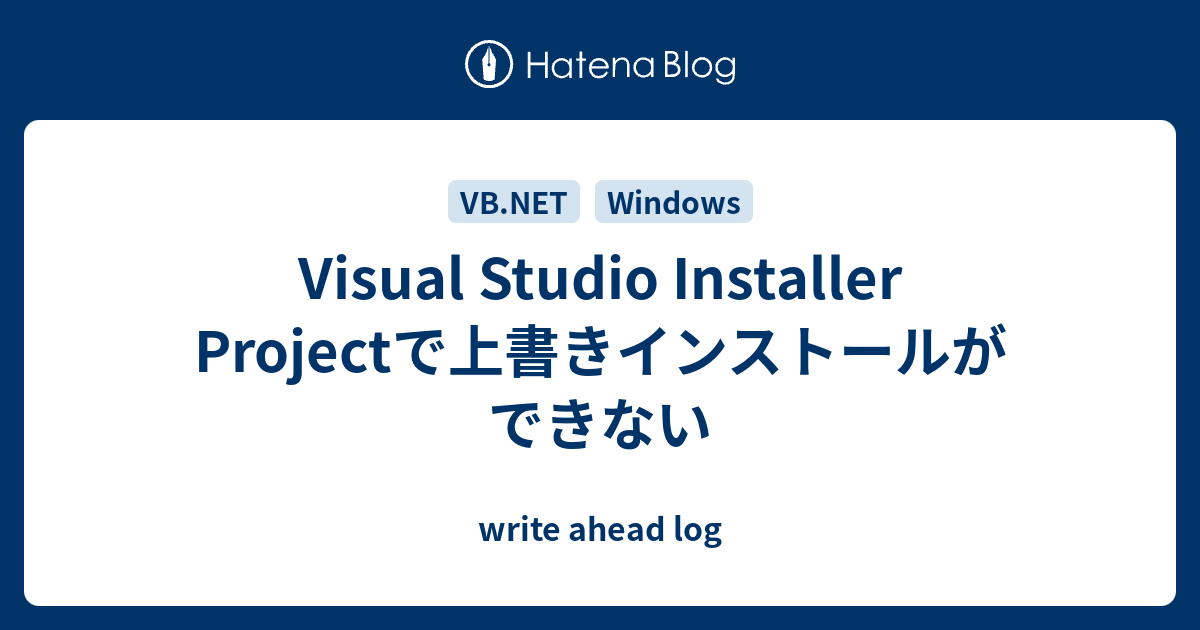 Hatena Blog

VB.NET Windows

Visual Studio Installer Projectで上書きインストールができない

write ahead log